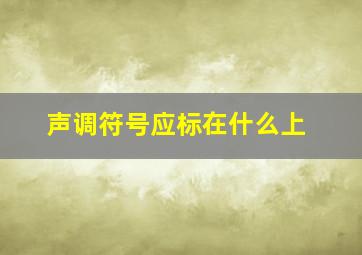 声调符号应标在什么上